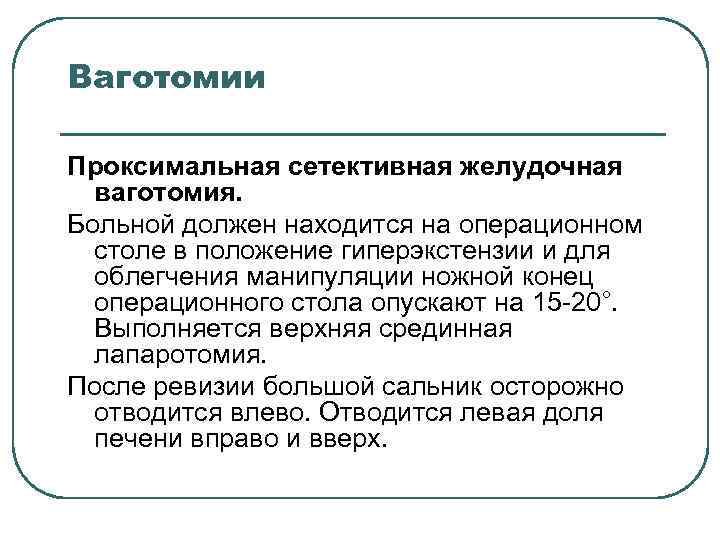 Ваготомии

Проксимальная сетективная желудочная ваготомия.

Больной должен находится на операционном столе в положение гиперэкстензии и для облегчения манипуляции ножной конец операционного стола опускают на 15-20°. Выполняется верхняя срединная лапаротомия.

После ревизии большой сальник осторожно отводится влево. Отводится левая доля печени вправо и вверх.